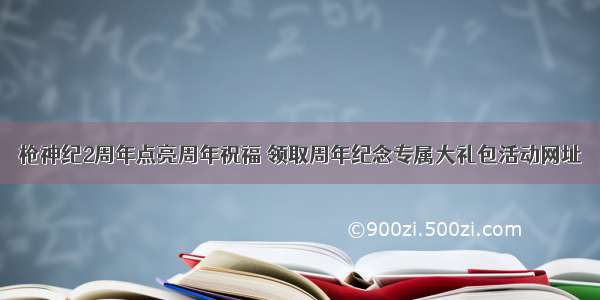 枪神纪2周年点亮周年祝福 领取周年纪念专属大礼包活动网址

©900zi.500zi.com